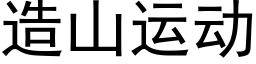 造山运动